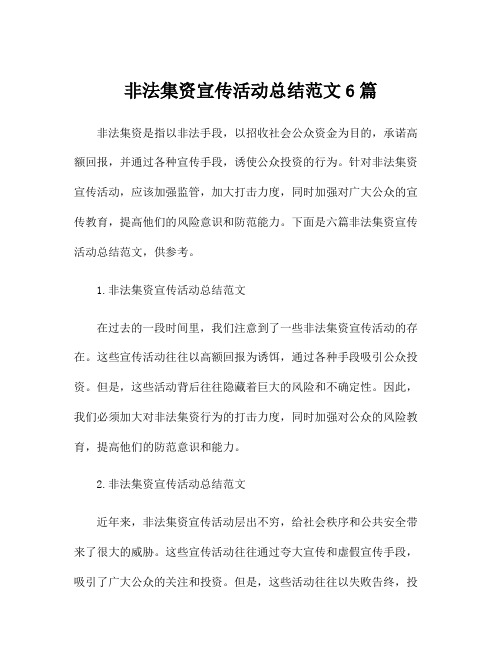 非法集资宣传活动总结范文 6 篇

非法集资是指以非法手段，以招收社会公众资金为目的，承诺高额回报，并通过各种宣传手段，诱使公众投资的行为。针对非法集资宣传活动，应该加强监管，加大打击力度，同时加强对广大公众的宣传教育，提高他们的风险意识和防范能力。下面是六篇非法集资宣传活动总结范文，供参考。

1. 非法集资宣传活动总结范文

在过去的一段时间里，我们注意到了一些非法集资宣传活动的存在。这些宣传活动往往以高额回报为诱饵，通过各种手段吸引公众投资。但是，这些活动背后往往隐藏着巨大的风险和不确定性。因此，我们必须加大对非法集资行为的打击力度，同时加强对公众的风险教育，提高他们的防范意识和能力。

2. 非法集资宣传活动总结范文

近年来，非法集资宣传活动层出不穷，给社会秩序和公共安全带来了很大的威胁。这些宣传活动往往通过夸大宣传和虚假宣传手段，吸引了广大公众的关注和投资。但是，这些活动往往以失败告终，投